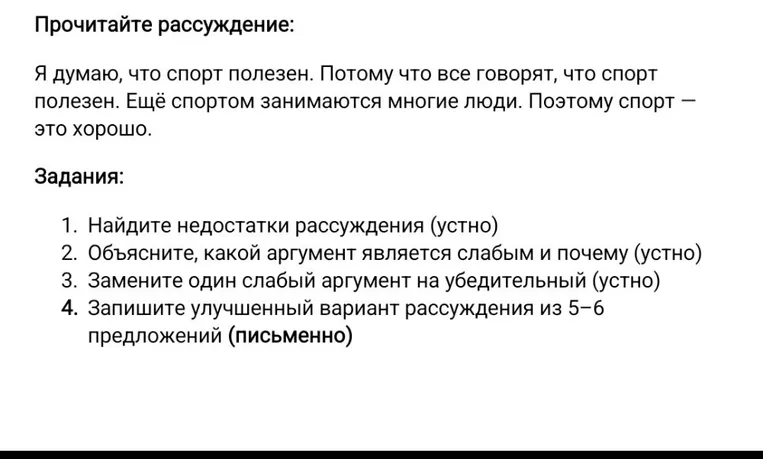 Прочитайте рассуждение:

Я думаю, что спорт полезен. Потому что все говорят, что спорт полезен. Ещё спортом занимаются многие люди. Поэтому спорт — это хорошо.

Задания:

1. Найдите недостатки рассуждения (устно)
2. Объясните, какой аргумент является слабым и почему (устно)
3. Замените один слабый аргумент на убедительный (устно)
4. Запишите улучшенный вариант рассуждения из 5–6 предложений (письменно)